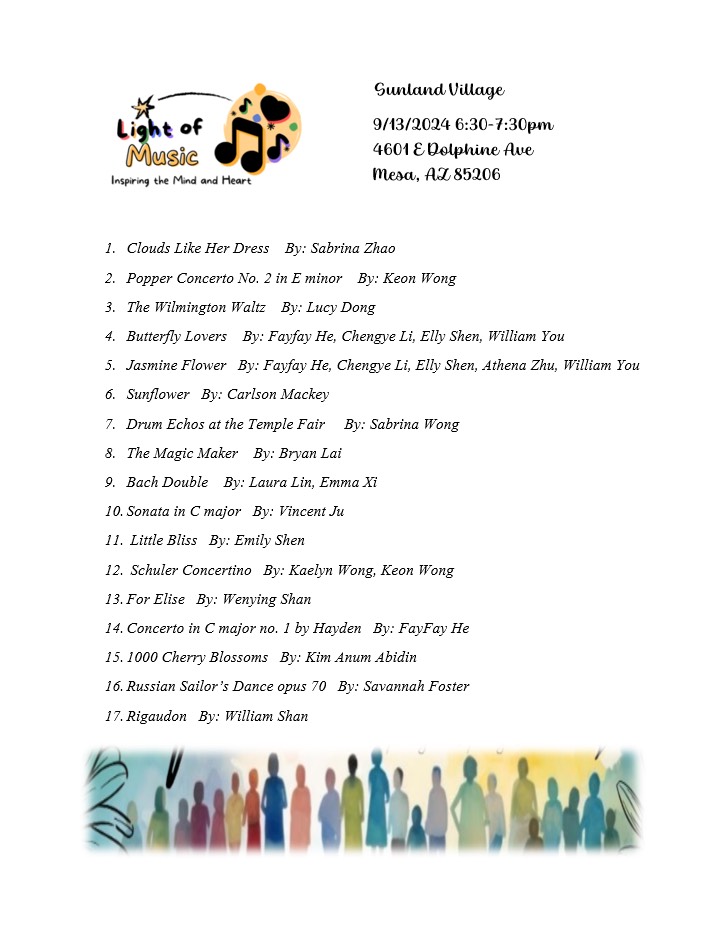 Light of Music
Inspiring the Mind and Heart

Sunland Village

9/13/2024 6:30-7:30pm
4601 E Dolphine Ave
Mesa, AZ 85206

1. Clouds Like Her Dress By: Sabrina Zhao
2. Popper Concerto No. 2 in E minor By: Keon Wong
3. The Wilmington Waltz By: Lucy Dong
4. Butterfly Lovers By: Fayfay He, Chengye Li, Elly Shen, William You
5. Jasmine Flower By: Fayfay He, Chengye Li, Elly Shen, Athena Zhu, William You
6. Sunflower By: Carlson Mackey
7. Drum Echos at the Temple Fair By: Sabrina Wong
8. The Magic Maker By: Bryan Lai
9. Bach Double By: Laura Lin, Emma Xi
10. Sonata in C major By: Vincent Ju
11. Little Bliss By: Emily Shen
12. Schuler Concertino By: Kaelyn Wong, Keon Wong
13. For Elise By: Wenying Shan
14. Concerto in C major no. 1 by Hayden By: FayFay He
15. 1000 Cherry Blossoms By: Kim Anum Abidin
16. Russian Sailor's Dance opus 70 By: Savannah Foster
17. Rigaudon By: William Shan